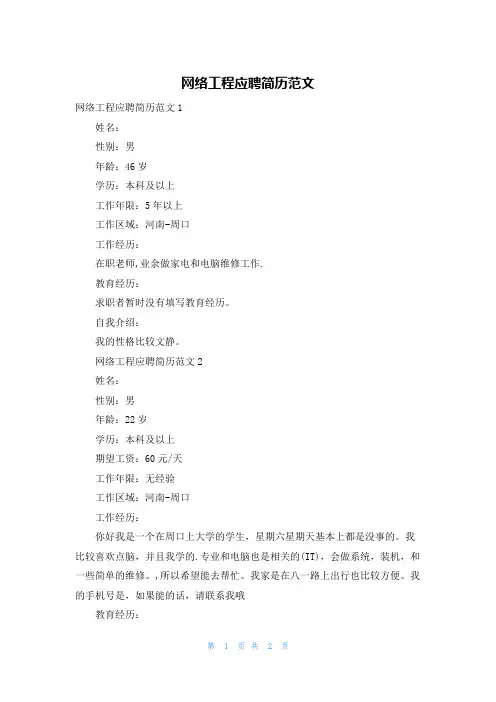 网络工程应聘简历范文

网络工程应聘简历范文 1

姓名：

性别：男

年龄：46 岁

学历：本科及以上

工作年限：5 年以上

工作区域：河南-周口

工作经历：

在职老师,业余做家电和电脑维修工作.

教育经历：

求职者暂时没有填写教育经历。

自我介绍：

我的性格比较文静。

网络工程应聘简历范文 2

姓名：

性别：男

年龄：22 岁

学历：本科及以上

期望工资：60 元/天

工作年限：无经验

工作区域：河南-周口

工作经历：

你好我是一个在周口上大学的学生，星期六星期天基本上都是没事的。我比较喜欢点脑，并且我学的.专业和电脑也是相关的(IT)，会做系统，装机，和一些简单的维修。,所以希望能去帮忙。我家是在八一路上出行也比较方便。我的手机号是，如果能的话，请联系我哦

教育经历：

第 1 页 共 2 页